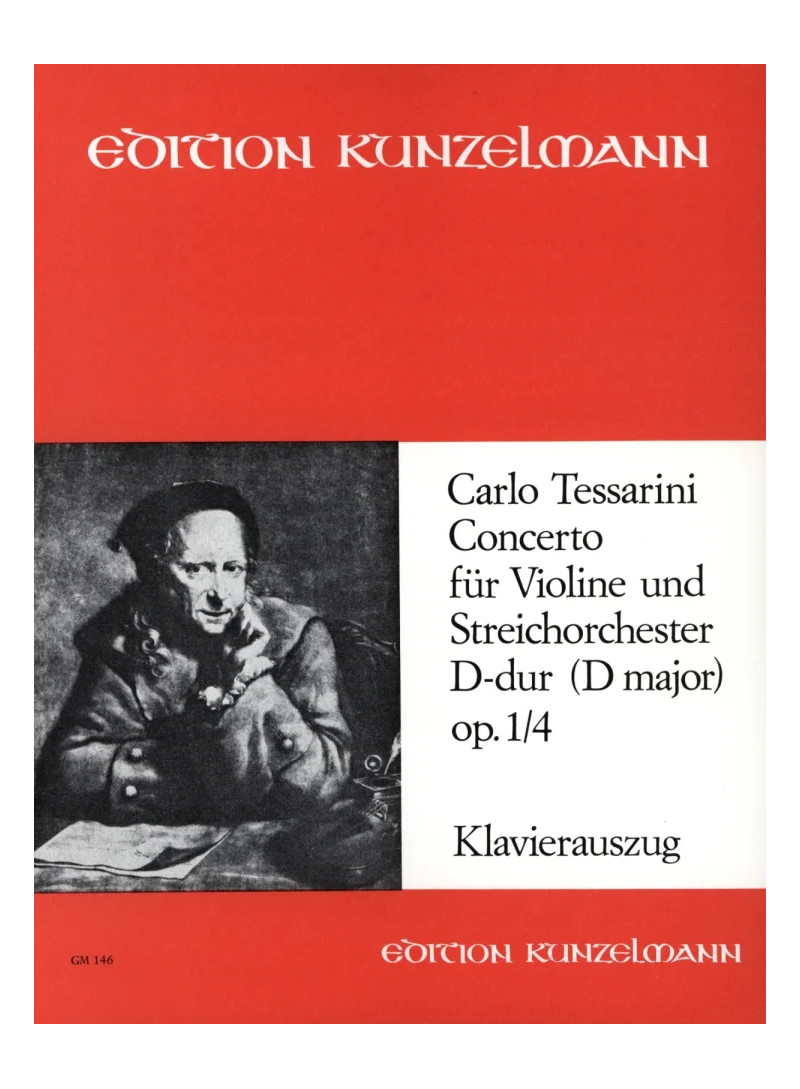 EDITION KUNZELMANN

Carlo Tessarini
Concerto
für Violine und
Streichorchester
D-dur (D major)
op. 1/4

Klavierauszug

GM 146

EDITION KUNZELMANN